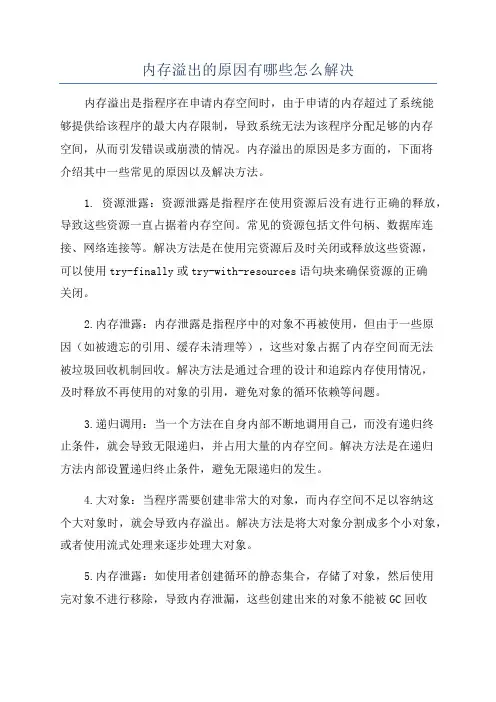 内存溢出的原因有哪些怎么解决

内存溢出是指程序在申请内存空间时，由于申请的内存超过了系统能够提供给该程序的最大内存限制，导致系统无法为该程序分配足够的内存空间，从而引发错误或崩溃的情况。内存溢出的原因是多方面的，下面将介绍其中一些常见的原因以及解决方法。

1. 资源泄露：资源泄露是指程序在使用资源后没有进行正确的释放，导致这些资源一直占据着内存空间。常见的资源包括文件句柄、数据库连接、网络连接等。解决方法是在使用完资源后及时关闭或释放这些资源，可以使用 try-finally 或 try-with-resources 语句块来确保资源的正确关闭。

2.内存泄露：内存泄露是指程序中的对象不再被使用，但由于一些原因（如被遗忘的引用、缓存未清理等），这些对象占据了内存空间而无法被垃圾回收机制回收。解决方法是通过合理的设计和追踪内存使用情况，及时释放不再使用的对象的引用，避免对象的循环依赖等问题。

3.递归调用：当一个方法在自身内部不断地调用自己，而没有递归终止条件，就会导致无限递归，并占用大量的内存空间。解决方法是在递归方法内部设置递归终止条件，避免无限递归的发生。

4.大对象：当程序需要创建非常大的对象，而内存空间不足以容纳这个大对象时，就会导致内存溢出。解决方法是将大对象分割成多个小对象，或者使用流式处理来逐步处理大对象。

5.内存泄露：如使用者创建循环的静态集合，存储了对象，然后使用完对象不进行移除，导致内存泄漏，这些创建出来的对象不能被 GC 回收